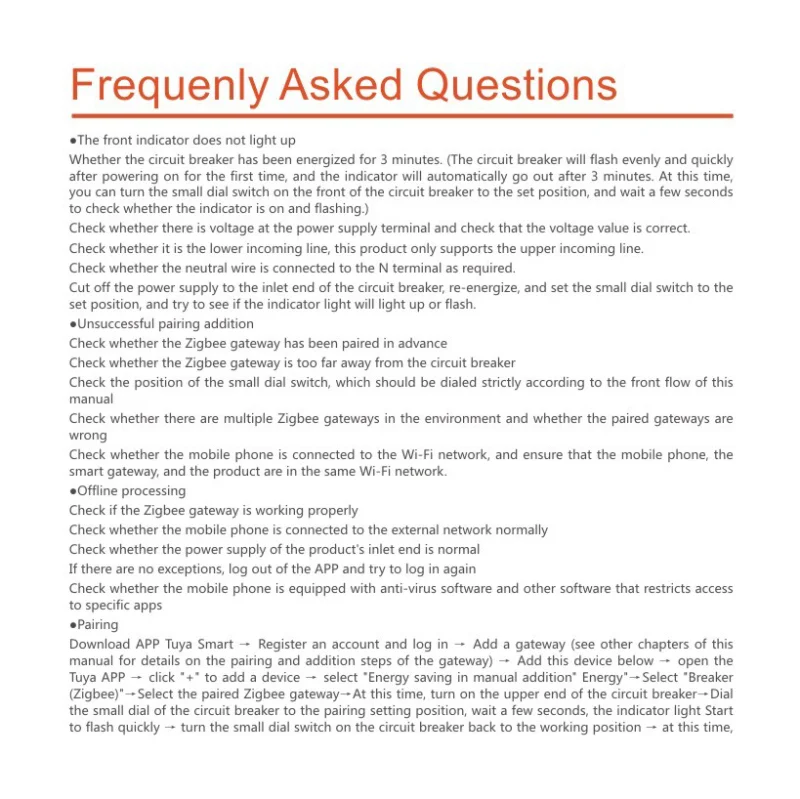 Frequenly Asked Questions

●The front indicator does not light up

Whether the circuit breaker has been energized for 3 minutes. (The circuit breaker will flash evenly and quickly after powering on for the first time, and the indicator will automatically go out after 3 minutes. At this time, you can turn the small dial switch on the front of the circuit breaker to the set position, and wait a few seconds to check whether the indicator is on and flashing.)

Check whether there is voltage at the power supply terminal and check that the voltage value is correct.

Check whether it is the lower incoming line, this product only supports the upper incoming line.

Check whether the neutral wire is connected to the N terminal as required.

Cut off the power supply to the inlet end of the circuit breaker, re-energize, and set the small dial switch to the set position, and try to see if the indicator light will light up or flash.

●Unsuccessful pairing addition

Check whether the Zigbee gateway has been paired in advance

Check whether the Zigbee gateway is too far away from the circuit breaker

Check the position of the small dial switch, which should be dialed strictly according to the front flow of this manual

Check whether there are multiple Zigbee gateways in the environment and whether the paired gateways are wrong

Check whether the mobile phone is connected to the Wi-Fi network, and ensure that the mobile phone, the smart gateway, and the product are in the same Wi-Fi network.

●Offline processing

Check if the Zigbee gateway is working properly

Check whether the mobile phone is connected to the external network normally

Check whether the power supply of the product's inlet end is normal

If there are no exceptions, log out of the APP and try to log in again

Check whether the mobile phone is equipped with anti-virus software and other software that restricts access to specific apps

●Pairing

Download APP Tuya Smart → Register an account and log in → Add a gateway (see other chapters of this manual for details on the pairing and addition steps of the gateway) → Add this device below → open the Tuya APP → click "+" to add a device → select "Energy saving in manual addition" Energy"→Select "Breaker (Zigbee)"→Select the paired Zigbee gateway→At this time, turn on the upper end of the circuit breaker→Dial the small dial of the circuit breaker to the pairing setting position, wait a few seconds, the indicator light Start to flash quickly → turn the small dial switch on the circuit breaker back to the working position → at this time,